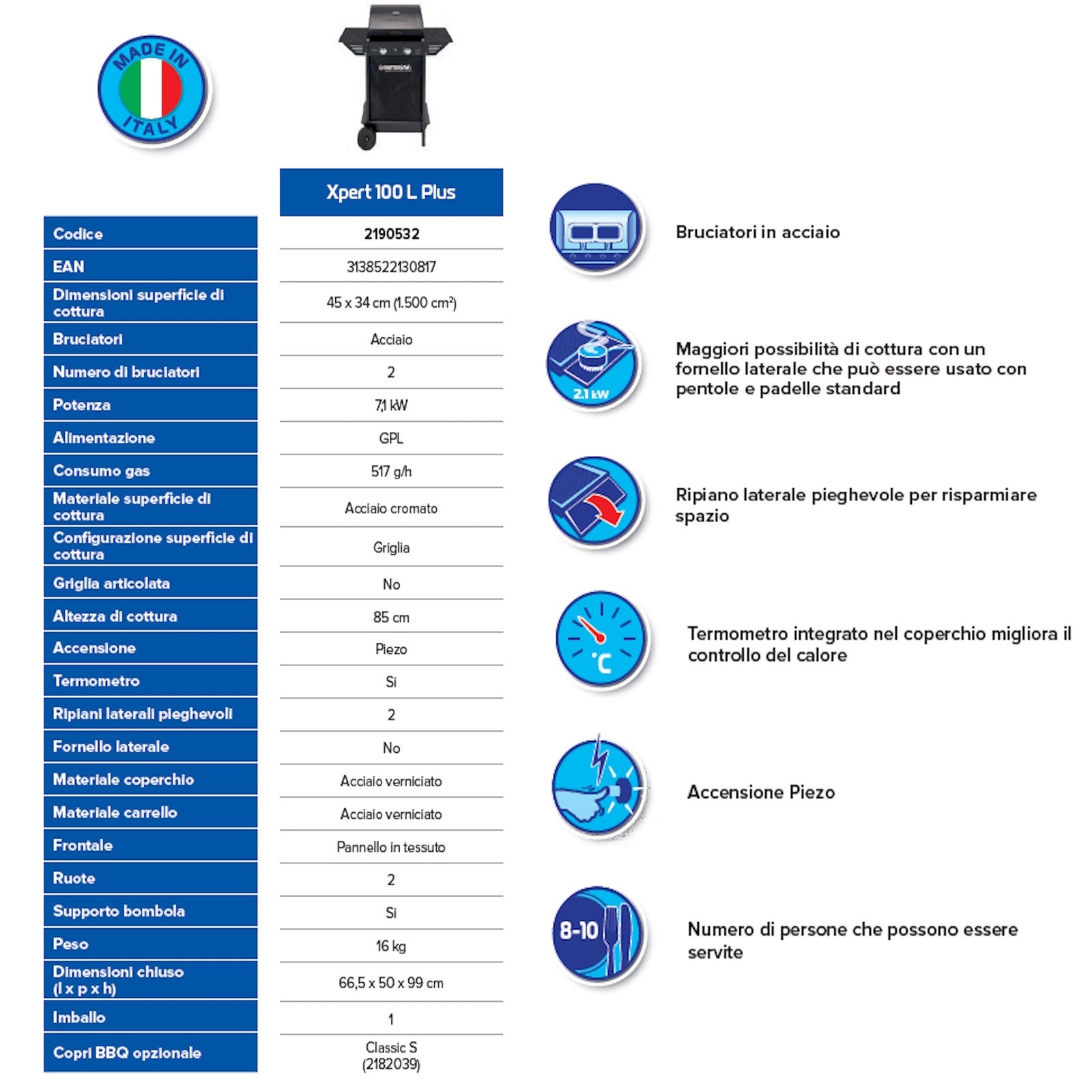 MADE IN ITALY

| | Xpert 100 L Plus |
|---|---|
| Codice | 2190532 |
| EAN | 3138522130817 |
| Dimensioni superficie di cottura | 45 x 34 cm (1.500 cm²) |
| Bruciatori | Acciaio |
| Numero di bruciatori | 2 |
| Potenza | 7,1 kW |
| Alimentazione | GPL |
| Consumo gas | 517 g/h |
| Materiale superficie di cottura | Acciaio cromato |
| Configurazione superficie di cottura | Griglia |
| Griglia articolata | No |
| Altezza di cottura | 85 cm |
| Accensione | Piezo |
| Termometro | Si |
| Ripiani laterali pieghevoli | 2 |
| Fornello laterale | No |
| Materiale coperchio | Acciaio verniciato |
| Materiale carrello | Acciaio verniciato |
| Frontale | Pannello in tessuto |
| Ruote | 2 |
| Supporto bombola | Si |
| Peso | 16 kg |
| Dimensioni chiuso (l x p x h) | 66,5 x 50 x 99 cm |
| Imballo | 1 |
| Copri BBQ opzionale | Classic S (2182039) |

Bruciatori in acciaio

2.1 kW

Maggiori possibilità di cottura con un fornello laterale che può essere usato con pentole e padelle standard

Ripiano laterale pieghevole per risparmiare spazio

°C

Termometro integrato nel coperchio migliora il controllo del calore

Accensione Piezo

8-10

Numero di persone che possono essere servite